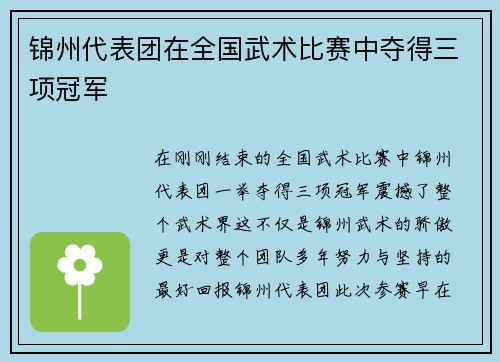 锦州代表团在全国武术比赛中夺得三项冠军

在刚刚结束的全国武术比赛中锦州代表团一举夺得三项冠军震撼了整个武术界这不仅是锦州武术的骄傲更是对整个团队多年努力与坚持的最好回报锦州代表团此次参赛早在